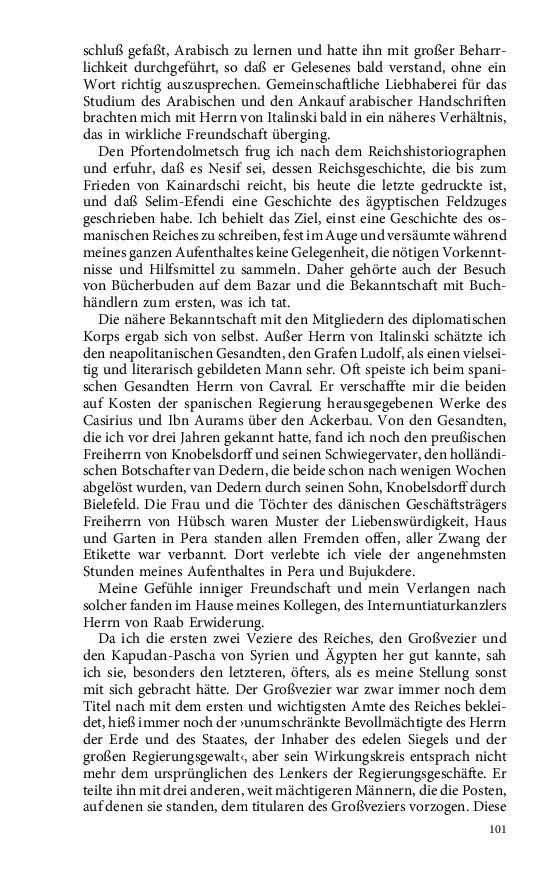 schluß gefaßt, Arabisch zu lernen und hatte ihn mit großer Beharrlichkeit durchgeführt, so daß er Gelesenes bald verstand, ohne ein Wort richtig auszusprechen. Gemeinschaftliche Liebhaberei für das Studium des Arabischen und den Ankauf arabischer Handschriften brachten mich mit Herrn von Italinski bald in ein näheres Verhältnis, das in wirkliche Freundschaft überging.

Den Pfortendolmetsch frug ich nach dem Reichshistoriographen und erfuhr, daß es Nesif sei, dessen Reichsgeschichte, die bis zum Frieden von Kainardschi reicht, bis heute die letzte gedruckte ist, und daß Selim-Efendi eine Geschichte des ägyptischen Feldzuges geschrieben habe. Ich behielt das Ziel, einst eine Geschichte des osmanischen Reiches zu schreiben, fest im Auge und versäumte während meines ganzen Aufenthaltes keine Gelegenheit, die nötigen Vorkenntnisse und Hilfsmittel zu sammeln. Daher gehörte auch der Besuch von Bücherbuden auf dem Bazar und die Bekanntschaft mit Buchhändlern zum ersten, was ich tat.

Die nähere Bekanntschaft mit den Mitgliedern des diplomatischen Korps ergab sich von selbst. Außer Herrn von Italinski schätzte ich den neapolitanischen Gesandten, den Grafen Ludolf, als einen vielseitig und literarisch gebildeten Mann sehr. Oft speiste ich beim spanischen Gesandten Herrn von Cavral. Er verschaffte mir die beiden auf Kosten der spanischen Regierung herausgegebenen Werke des Casirius und Ibn Aurams über den Ackerbau. Von den Gesandten, die ich vor drei Jahren gekannt hatte, fand ich noch den preußischen Freiherrn von Knobelsdorff und seinen Schwiegervater, den holländischen Botschafter van Dedern, die beide schon nach wenigen Wochen abgelöst wurden, van Dedern durch seinen Sohn, Knobelsdorff durch Bielefeld. Die Frau und die Töchter des dänischen Geschäftsträgers Freiherrn von Hübsch waren Muster der Liebenswürdigkeit, Haus und Garten in Pera standen allen Fremden offen, aller Zwang der Etikette war verbannt. Dort verlebte ich viele der angenehmsten Stunden meines Aufenthaltes in Pera und Bujukdere.

Meine Gefühle inniger Freundschaft und mein Verlangen nach solcher fanden im Hause meines Kollegen, des Internuntiaturkanzlers Herrn von Raab Erwiderung.

Da ich die ersten zwei Veziere des Reiches, den Großvezier und den Kapudan-Pascha von Syrien und Ägypten her gut kannte, sah ich sie, besonders den letzteren, öfters, als es meine Stellung sonst mit sich gebracht hätte. Der Großvezier war zwar immer noch dem Titel nach mit dem ersten und wichtigsten Amte des Reiches bekleidet, hieß immer noch der ›unumschränkte Bevollmächtigte des Herrn der Erde und des Staates, der Inhaber des edelen Siegels und der großen Regierungsgewalt‹, aber sein Wirkungskreis entsprach nicht mehr dem ursprünglichen des Lenkers der Regierungsgeschäfte. Er teilte ihn mit drei anderen, weit mächtigeren Männern, die die Posten, auf denen sie standen, dem titularen des Großveziers vorzogen. Diese

101